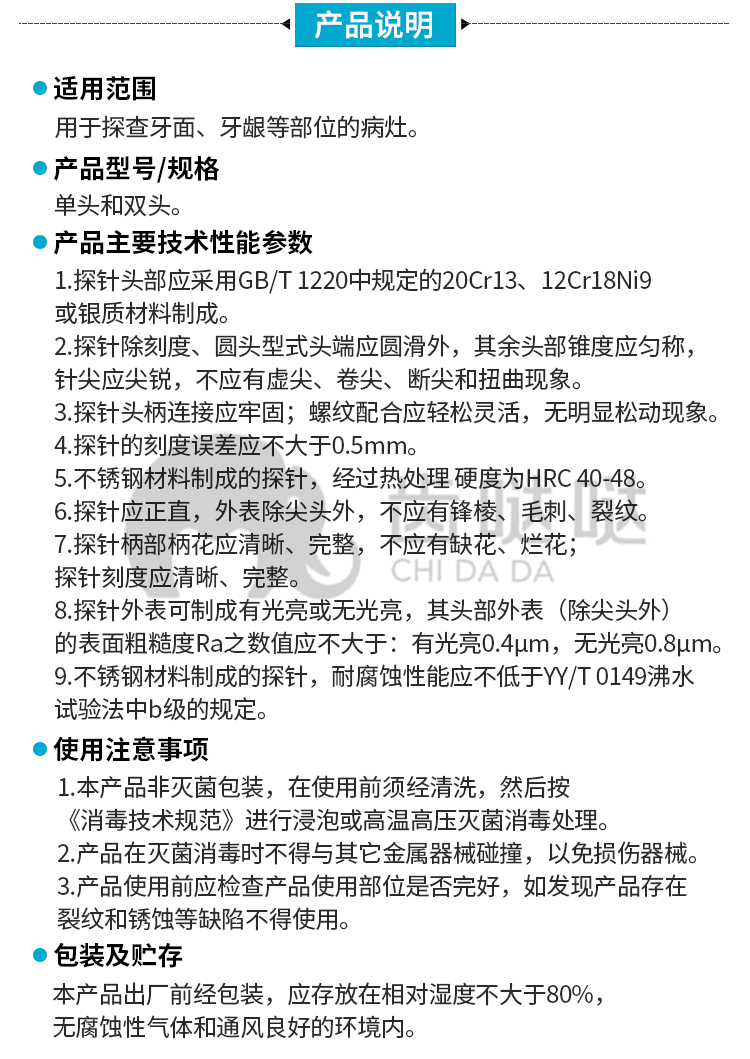 产品说明

适用范围
用于探查牙面、牙龈等部位的病灶。

产品型号/规格
单头和双头。

产品主要技术性能参数
1.探针头部应采用GB/T 1220中规定的20Cr13、12Cr18Ni9或银质材料制成。
2.探针除刻度、圆头型式头端应圆滑外，其余头部锥度应匀称，针尖应尖锐，不应有虚尖、卷尖、断尖和扭曲现象。
3.探针头柄连接应牢固；螺纹配合应轻松灵活，无明显松动现象。
4.探针的刻度误差应不大于0.5mm。
5.不锈钢材料制成的探针，经过热处理 硬度为HRC 40-48。
6.探针应正直，外表除尖头外，不应有锋棱、毛刺、裂纹。
7.探针柄部柄花应清晰、完整，不应有缺花、烂花；探针刻度应清晰、完整。
8.探针外表可制成有光亮或无光亮，其头部外表（除尖头外）的表面粗糙度Ra之数值应不大于：有光亮0.4μm，无光亮0.8μm。
9.不锈钢材料制成的探针，耐腐蚀性能应不低于YY/T 0149沸水试验法中b级的规定。

CHI DA DA

使用注意事项
1.本产品非灭菌包装，在使用前须经清洗，然后按《消毒技术规范》进行浸泡或高温高压灭菌消毒处理。
2.产品在灭菌消毒时不得与其它金属器械碰撞，以免损伤器械。
3.产品使用前应检查产品使用部位是否完好，如发现产品存在裂纹和锈蚀等缺陷不得使用。

包装及贮存
本产品出厂前经包装，应存放在相对湿度不大于80%，无腐蚀性气体和通风良好的环境内。